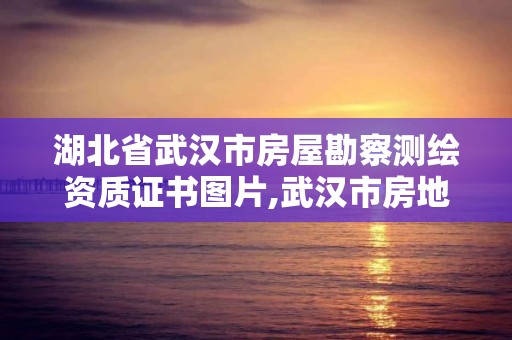 湖北省武汉市房屋勘察测绘资质证书图片,武汉市房地